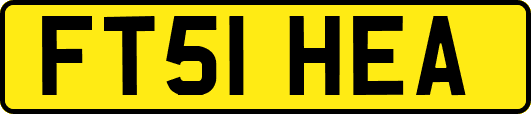 FT51 HEA